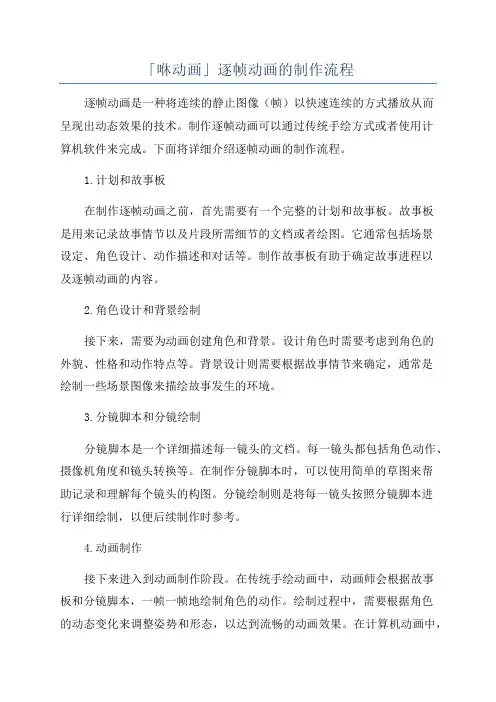 「咻动画」逐帧动画的制作流程

逐帧动画是一种将连续的静止图像（帧）以快速连续的方式播放从而呈现出动态效果的技术。制作逐帧动画可以通过传统手绘方式或者使用计算机软件来完成。下面将详细介绍逐帧动画的制作流程。

1.计划和故事板

在制作逐帧动画之前，首先需要有一个完整的计划和故事板。故事板是用来记录故事情节以及片段所需细节的文档或者绘图。它通常包括场景设定、角色设计、动作描述和对话等。制作故事板有助于确定故事进程以及逐帧动画的内容。

2.角色设计和背景绘制

接下来，需要为动画创建角色和背景。设计角色时需要考虑到角色的外貌、性格和动作特点等。背景设计则需要根据故事情节来确定，通常是绘制一些场景图像来描绘故事发生的环境。

3.分镜脚本和分镜绘制

分镜脚本是一个详细描述每一镜头的文档。每一镜头都包括角色动作、摄像机角度和镜头转换等。在制作分镜脚本时，可以使用简单的草图来帮助记录和理解每个镜头的构图。分镜绘制则是将每一镜头按照分镜脚本进行详细绘制，以便后续制作时参考。

4.动画制作

接下来进入到动画制作阶段。在传统手绘动画中，动画师会根据故事板和分镜脚本，一帧一帧地绘制角色的动作。绘制过程中，需要根据角色的动态变化来调整姿势和形态，以达到流畅的动画效果。在计算机动画中，